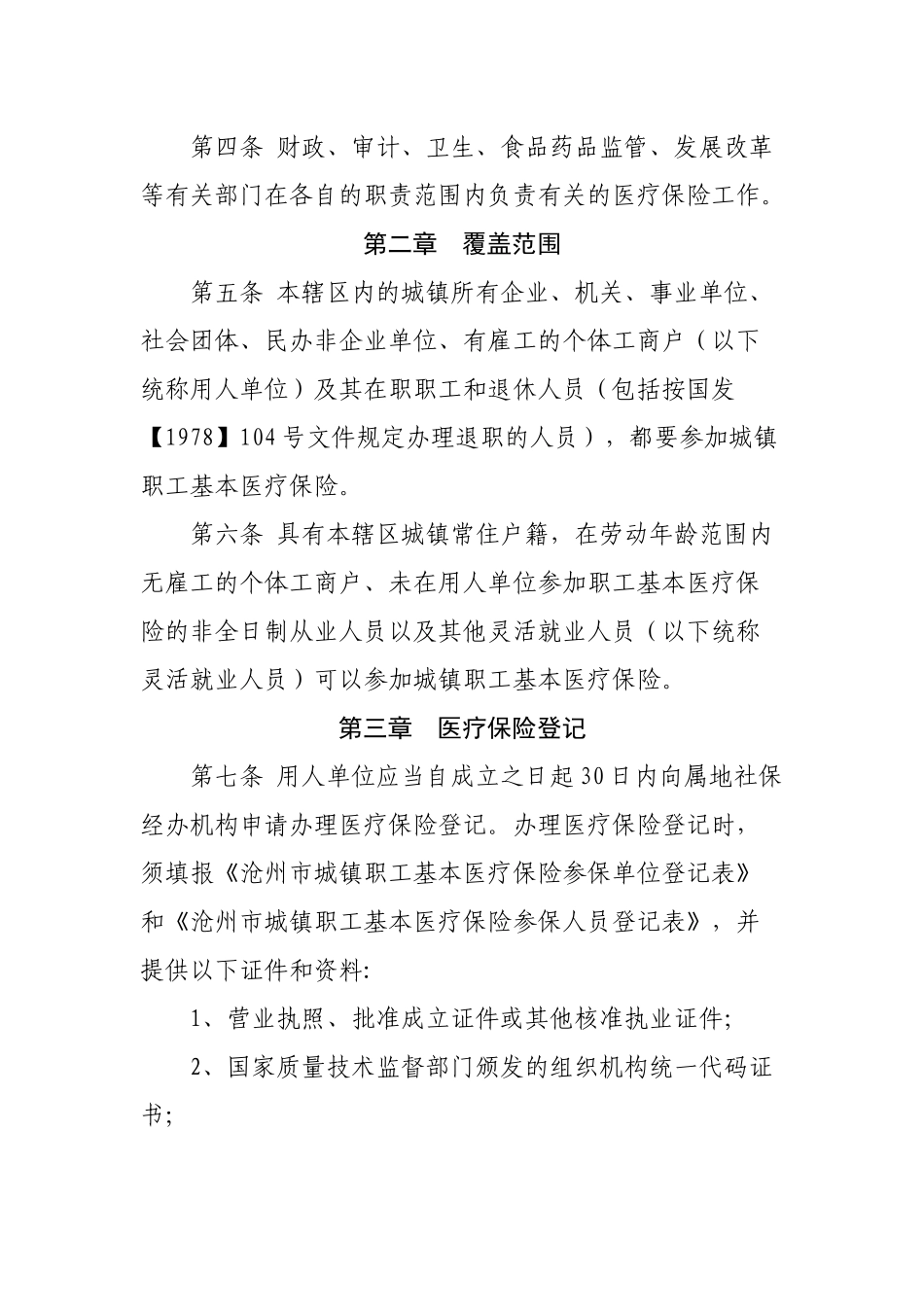 第四条 财政、审计、卫生、食品药品监管、发展改革等有关部门在各自的职责范围内负责有关的医疗保险工作。

第二章　覆盖范围

第五条 本辖区内的城镇所有企业、机关、事业单位、社会团体、民办非企业单位、有雇工的个体工商户（以下统称用人单位）及其在职职工和退休人员（包括按国发【1978】104号文件规定办理退职的人员），都要参加城镇职工基本医疗保险。

第六条 具有本辖区城镇常住户籍，在劳动年龄范围内无雇工的个体工商户、未在用人单位参加职工基本医疗保险的非全日制从业人员以及其他灵活就业人员（以下统称灵活就业人员）可以参加城镇职工基本医疗保险。

第三章　医疗保险登记

第七条 用人单位应当自成立之日起30日内向属地社保经办机构申请办理医疗保险登记。办理医疗保险登记时，须填报《沧州市城镇职工基本医疗保险参保单位登记表》和《沧州市城镇职工基本医疗保险参保人员登记表》，并提供以下证件和资料:

1、营业执照、批准成立证件或其他核准执业证件;

2、国家质量技术监督部门颁发的组织机构统一代码证书;